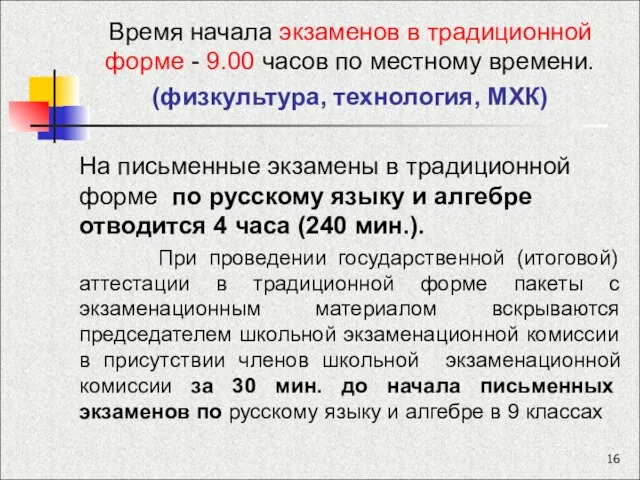 Время начала экзаменов в традиционной форме - 9.00 часов по местному времени.

(физкультура, технология, МХК)

На письменные экзамены в традиционной форме по русскому языку и алгебре отводится 4 часа (240 мин.).

При проведении государственной (итоговой) аттестации в традиционной форме пакеты с экзаменационным материалом вскрываются председателем школьной экзаменационной комиссии в присутствии членов школьной экзаменационной комиссии за 30 мин. до начала письменных экзаменов по русскому языку и алгебре в 9 классах

16